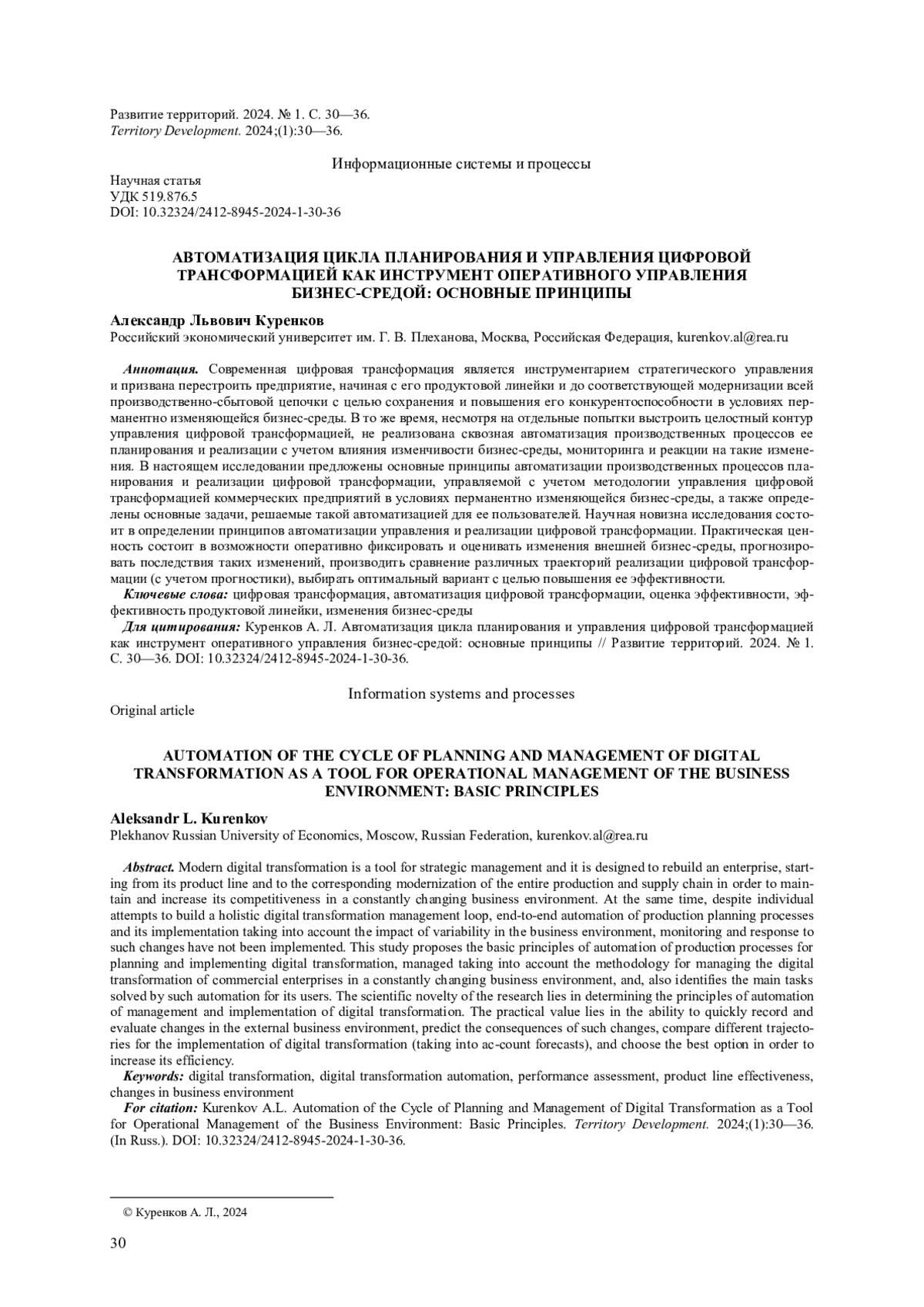 Развитие территорий. 2024. № 1. С. 30—36.
Territory Development. 2024;(1):30—36.

Информационные системы и процессы

Научная статья
УДК 519.876.5
DOI: 10.32324/2412-8945-2024-1-30-36

АВТОМАТИЗАЦИЯ ЦИКЛА ПЛАНИРОВАНИЯ И УПРАВЛЕНИЯ ЦИФРОВОЙ ТРАНСФОРМАЦИЕЙ КАК ИНСТРУМЕНТ ОПЕРАТИВНОГО УПРАВЛЕНИЯ БИЗНЕС-СРЕДОЙ: ОСНОВНЫЕ ПРИНЦИПЫ

Александр Львович Куренков
Российский экономический университет им. Г. В. Плеханова, Москва, Российская Федерация, kurenkov.al@rea.ru

Аннотация. Современная цифровая трансформация является инструментарием стратегического управления и призвана перестроить предприятие, начиная с его продуктовой линейки и до соответствующей модернизации всей производственно-сбытовой цепочки с целью сохранения и повышения его конкурентоспособности в условиях перманентно изменяющейся бизнес-среды. В то же время, несмотря на отдельные попытки выстроить целостный контур управления цифровой трансформацией, не реализована сквозная автоматизация производственных процессов ее планирования и реализации с учетом влияния изменчивости бизнес-среды, мониторинга и реакции на такие изменения. В настоящем исследовании предложены основные принципы автоматизации производственных процессов планирования и реализации цифровой трансформации, управляемой с учетом методологии управления цифровой трансформацией коммерческих предприятий в условиях перманентно изменяющейся бизнес-среды, а также определены основные задачи, решаемые такой автоматизацией для ее пользователей. Научная новизна исследования состоит в определении принципов автоматизации управления и реализации цифровой трансформации. Практическая ценность состоит в возможности оперативно фиксировать и оценивать изменения внешней бизнес-среды, прогнозировать последствия таких изменений, производить сравнение различных траекторий реализации цифровой трансформации (с учетом прогностики), выбирать оптимальный вариант с целью повышения ее эффективности.
Ключевые слова: цифровая трансформация, автоматизация цифровой трансформации, оценка эффективности, эффективность продуктовой линейки, изменения бизнес-среды
Для цитирования: Куренков А. Л. Автоматизация цикла планирования и управления цифровой трансформацией как инструмент оперативного управления бизнес-средой: основные принципы // Развитие территорий. 2024. № 1. С. 30—36. DOI: 10.32324/2412-8945-2024-1-30-36.

Information systems and processes
Original article

AUTOMATION OF THE CYCLE OF PLANNING AND MANAGEMENT OF DIGITAL TRANSFORMATION AS A TOOL FOR OPERATIONAL MANAGEMENT OF THE BUSINESS ENVIRONMENT: BASIC PRINCIPLES

Aleksandr L. Kurenkov
Plekhanov Russian University of Economics, Moscow, Russian Federation, kurenkov.al@rea.ru

Abstract. Modern digital transformation is a tool for strategic management and it is designed to rebuild an enterprise, starting from its product line and to the corresponding modernization of the entire production and supply chain in order to maintain and increase its competitiveness in a constantly changing business environment. At the same time, despite individual attempts to build a holistic digital transformation management loop, end-to-end automation of production planning processes and its implementation taking into account the impact of variability in the business environment, monitoring and response to such changes have not been implemented. This study proposes the basic principles of automation of production processes for planning and implementing digital transformation, managed taking into account the methodology for managing the digital transformation of commercial enterprises in a constantly changing business environment, and, also identifies the main tasks solved by such automation for its users. The scientific novelty of the research lies in determining the principles of automation of management and implementation of digital transformation. The practical value lies in the ability to quickly record and evaluate changes in the external business environment, predict the consequences of such changes, compare different trajectories for the implementation of digital transformation (taking into ac-count forecasts), and choose the best option in order to increase its efficiency.
Keywords: digital transformation, digital transformation automation, performance assessment, product line effectiveness, changes in business environment
For citation: Kurenkov A.L. Automation of the Cycle of Planning and Management of Digital Transformation as a Tool for Operational Management of the Business Environment: Basic Principles. Territory Development. 2024;(1):30—36. (In Russ.). DOI: 10.32324/2412-8945-2024-1-30-36.

© Куренков А. Л., 2024

30